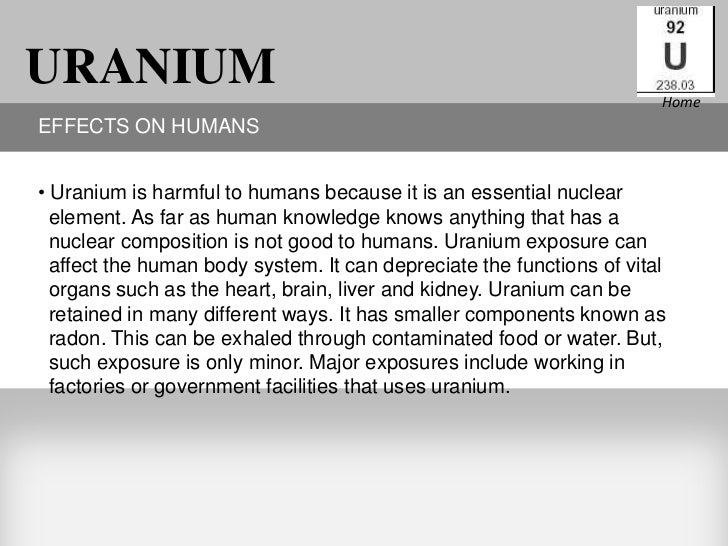 URANIUM

uranium
92
U
238.03
Home

EFFECTS ON HUMANS

• Uranium is harmful to humans because it is an essential nuclear element. As far as human knowledge knows anything that has a nuclear composition is not good to humans. Uranium exposure can affect the human body system. It can depreciate the functions of vital organs such as the heart, brain, liver and kidney. Uranium can be retained in many different ways. It has smaller components known as radon. This can be exhaled through contaminated food or water. But, such exposure is only minor. Major exposures include working in factories or government facilities that uses uranium.